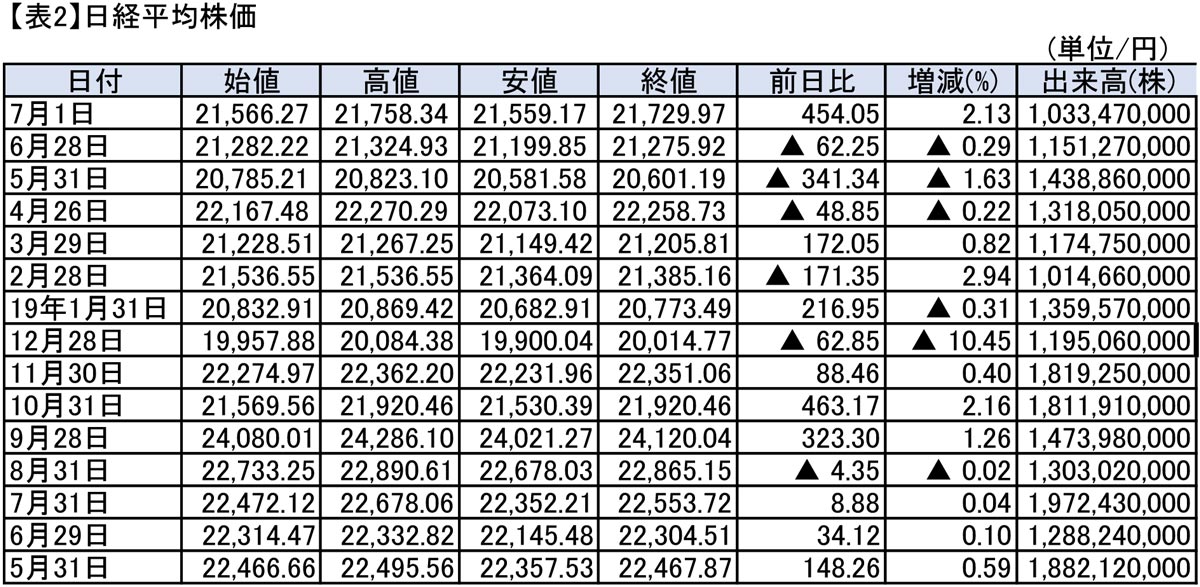 【表2】日経平均株価

(単位/円)

| 日付 | 始値 | 高値 | 安値 | 終値 | 前日比 | 増減(%) | 出来高(株) |
|---|---|---|---|---|---|---|---|
| 7月1日 | 21,566.27 | 21,758.34 | 21,559.17 | 21,729.97 | 454.05 | 2.13 | 1,033,470,000 |
| 6月28日 | 21,282.22 | 21,324.93 | 21,199.85 | 21,275.92 | ▲ 62.25 | ▲ 0.29 | 1,151,270,000 |
| 5月31日 | 20,785.21 | 20,823.10 | 20,581.58 | 20,601.19 | ▲ 341.34 | ▲ 1.63 | 1,438,860,000 |
| 4月26日 | 22,167.48 | 22,270.29 | 22,073.10 | 22,258.73 | ▲ 48.85 | ▲ 0.22 | 1,318,050,000 |
| 3月29日 | 21,228.51 | 21,267.25 | 21,149.42 | 21,205.81 | 172.05 | 0.82 | 1,174,750,000 |
| 2月28日 | 21,536.55 | 21,536.55 | 21,364.09 | 21,385.16 | ▲ 171.35 | 2.94 | 1,014,660,000 |
| 19年1月31日 | 20,832.91 | 20,869.42 | 20,682.91 | 20,773.49 | 216.95 | ▲ 0.31 | 1,359,570,000 |
| 12月28日 | 19,957.88 | 20,084.38 | 19,900.04 | 20,014.77 | ▲ 62.85 | ▲ 10.45 | 1,195,060,000 |
| 11月30日 | 22,274.97 | 22,362.20 | 22,231.96 | 22,351.06 | 88.46 | 0.40 | 1,819,250,000 |
| 10月31日 | 21,569.56 | 21,920.46 | 21,530.39 | 21,920.46 | 463.17 | 2.16 | 1,811,910,000 |
| 9月28日 | 24,080.01 | 24,286.10 | 24,021.27 | 24,120.04 | 323.30 | 1.26 | 1,473,980,000 |
| 8月31日 | 22,733.25 | 22,890.61 | 22,678.03 | 22,865.15 | ▲ 4.35 | ▲ 0.02 | 1,303,020,000 |
| 7月31日 | 22,472.12 | 22,678.06 | 22,352.21 | 22,553.72 | 8.88 | 0.04 | 1,972,430,000 |
| 6月29日 | 22,314.47 | 22,332.82 | 22,145.48 | 22,304.51 | 34.12 | 0.10 | 1,288,240,000 |
| 5月31日 | 22,466.66 | 22,495.56 | 22,357.53 | 22,467.87 | 148.26 | 0.59 | 1,882,120,000 |